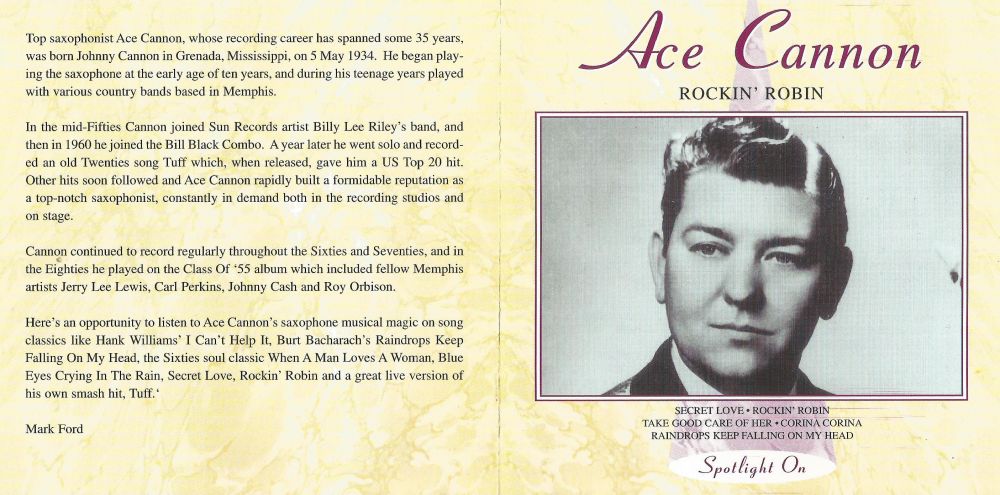 Top saxophonist Ace Cannon, whose recording career has spanned some 35 years, was born Johnny Cannon in Grenada, Mississippi, on 5 May 1934. He began playing the saxophone at the early age of ten years, and during his teenage years played with various country bands based in Memphis.

In the mid-Fifties Cannon joined Sun Records artist Billy Lee Riley's band, and then in 1960 he joined the Bill Black Combo. A year later he went solo and recorded an old Twenties song Tuff which, when released, gave him a US Top 20 hit. Other hits soon followed and Ace Cannon rapidly built a formidable reputation as a top-notch saxophonist, constantly in demand both in the recording studios and on stage.

Cannon continued to record regularly throughout the Sixties and Seventies, and in the Eighties he played on the Class Of '55 album which included fellow Memphis artists Jerry Lee Lewis, Carl Perkins, Johnny Cash and Roy Orbison.

Here's an opportunity to listen to Ace Cannon's saxophone musical magic on song classics like Hank Williams' I Can't Help It, Burt Bacharach's Raindrops Keep Falling On My Head, the Sixties soul classic When A Man Loves A Woman, Blue Eyes Crying In The Rain, Secret Love, Rockin' Robin and a great live version of his own smash hit, Tuff.'

Mark Ford

Ace Cannon

ROCKIN' ROBIN

SECRET LOVE • ROCKIN' ROBIN
TAKE GOOD CARE OF HER • CORINA CORINA
RAINDROPS KEEP FALLING ON MY HEAD

Spotlight On